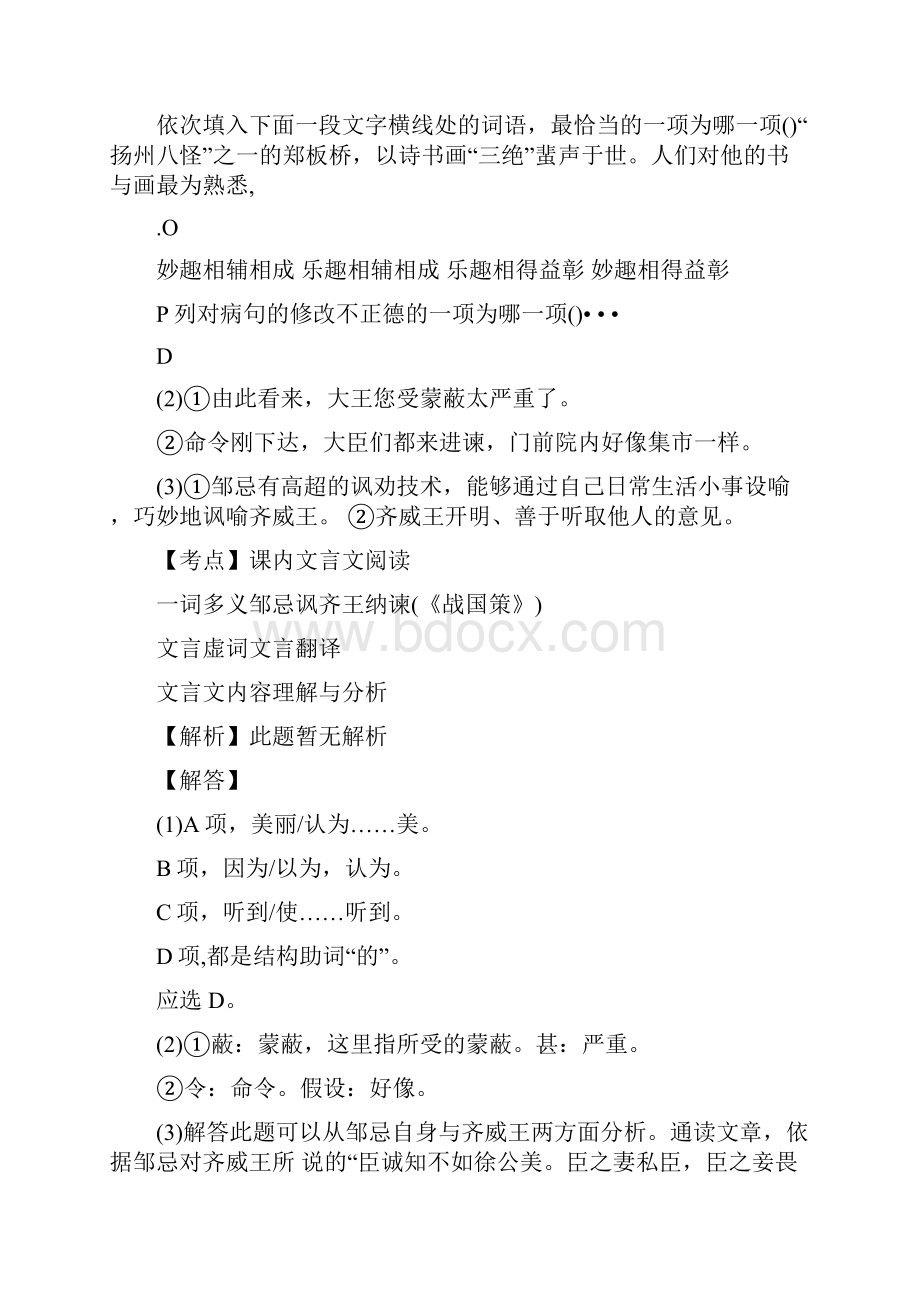 依次填入下面一段文字横线处的词语，最恰当的一项为哪一项()“扬州八怪”之一的郑板桥，以诗书画“三绝”蜚声于世。人们对他的书与画最为熟悉,

.O

妙趣相辅相成 乐趣相辅相成 乐趣相得益彰 妙趣相得益彰

P 列对病句的修改不正德的一项为哪一项()• • •

D

(2)①由此看来，大王您受蒙蔽太严重了。

②命令刚下达，大臣们都来进谏，门前院内好像集市一样。

(3)①邹忌有高超的讽劝技术，能够通过自己日常生活小事设喻，巧妙地讽喻齐威王。 ②齐威王开明、善于听取他人的意见。

【考点】课内文言文阅读

一词多义邹忌讽齐王纳谏(《战国策》)

文言虚词文言翻译

文言文内容理解与分析

【解析】此题暂无解析

【解答】

(1)A 项，美丽/认为……美。

B 项，因为/以为，认为。

C 项，听到/使……听到。

D 项,都是结构助词“的”。

应选 D。

(2)①蔽：蒙蔽，这里指所受的蒙蔽。甚：严重。

②令：命令。假设：好像。

(3)解答此题可以从邹忌自身与齐威王两方面分析。通读文章，依据邹忌对齐威王所 说的“臣诚知不如徐公美。臣之妻私臣，臣之妾畏

www.bdocx.com